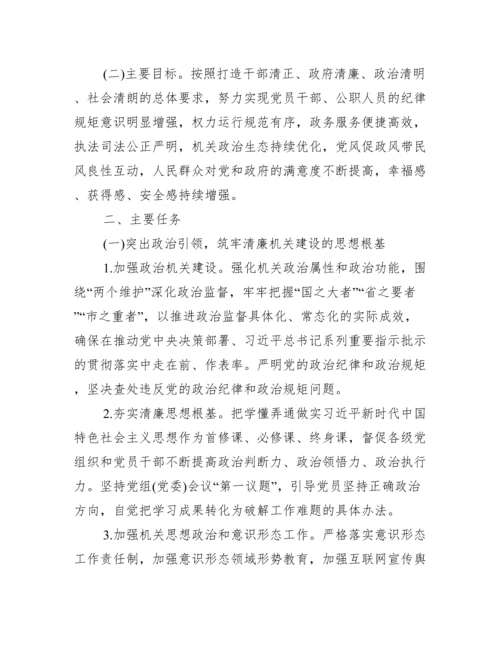 (二)主要目标。按照打造干部清正、政府清廉、政治清明、社会清朗的总体要求，努力实现党员干部、公职人员的纪律规矩意识明显增强，权力运行规范有序，政务服务便捷高效，执法司法公正严明，机关政治生态持续优化，党风促政风带民风良性互动，人民群众对党和政府的满意度不断提高，幸福感、获得感、安全感持续增强。

二、主要任务

(一)突出政治引领，筑牢清廉机关建设的思想根基

1.加强政治机关建设。强化机关政治属性和政治功能，围绕“两个维护”深化政治监督，牢牢把握“国之大者”“省之要者”“市之重者”，以推进政治监督具体化、常态化的实际成效，确保在推动党中央决策部署、习近平总书记系列重要指示批示的贯彻落实中走在前、作表率。严明党的政治纪律和政治规矩，坚决查处违反党的政治纪律和政治规矩问题。

2.夯实清廉思想根基。把学懂弄通做实习近平新时代中国特色社会主义思想作为首修课、必修课、终身课，督促各级党组织和党员干部不断提高政治判断力、政治领悟力、政治执行力。坚持党组(党委)会议“第一议题”，引导党员坚持正确政治方向，自觉把学习成果转化为破解工作难题的具体办法。

3.加强机关思想政治和意识形态工作。严格落实意识形态工作责任制，加强意识形态领域形势教育，加强互联网宣传舆